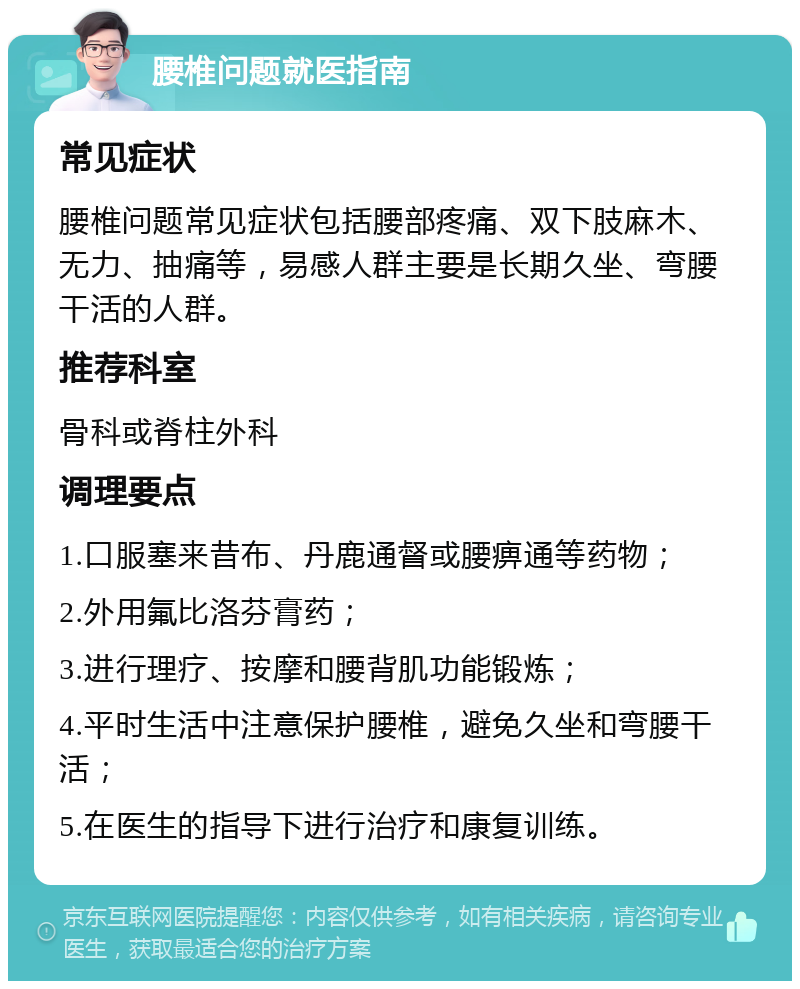 腰椎问题就医指南

常见症状

腰椎问题常见症状包括腰部疼痛、双下肢麻木、无力、抽痛等，易感人群主要是长期久坐、弯腰干活的人群。

推荐科室

骨科或脊柱外科

调理要点

1.口服塞来昔布、丹鹿通督或腰痹通等药物；

2.外用氟比洛芬膏药；

3.进行理疗、按摩和腰背肌功能锻炼；

4.平时生活中注意保护腰椎，避免久坐和弯腰干活；

5.在医生的指导下进行治疗和康复训练。

京东互联网医院提醒您：内容仅供参考，如有相关疾病，请咨询专业医生，获取最适合您的治疗方案